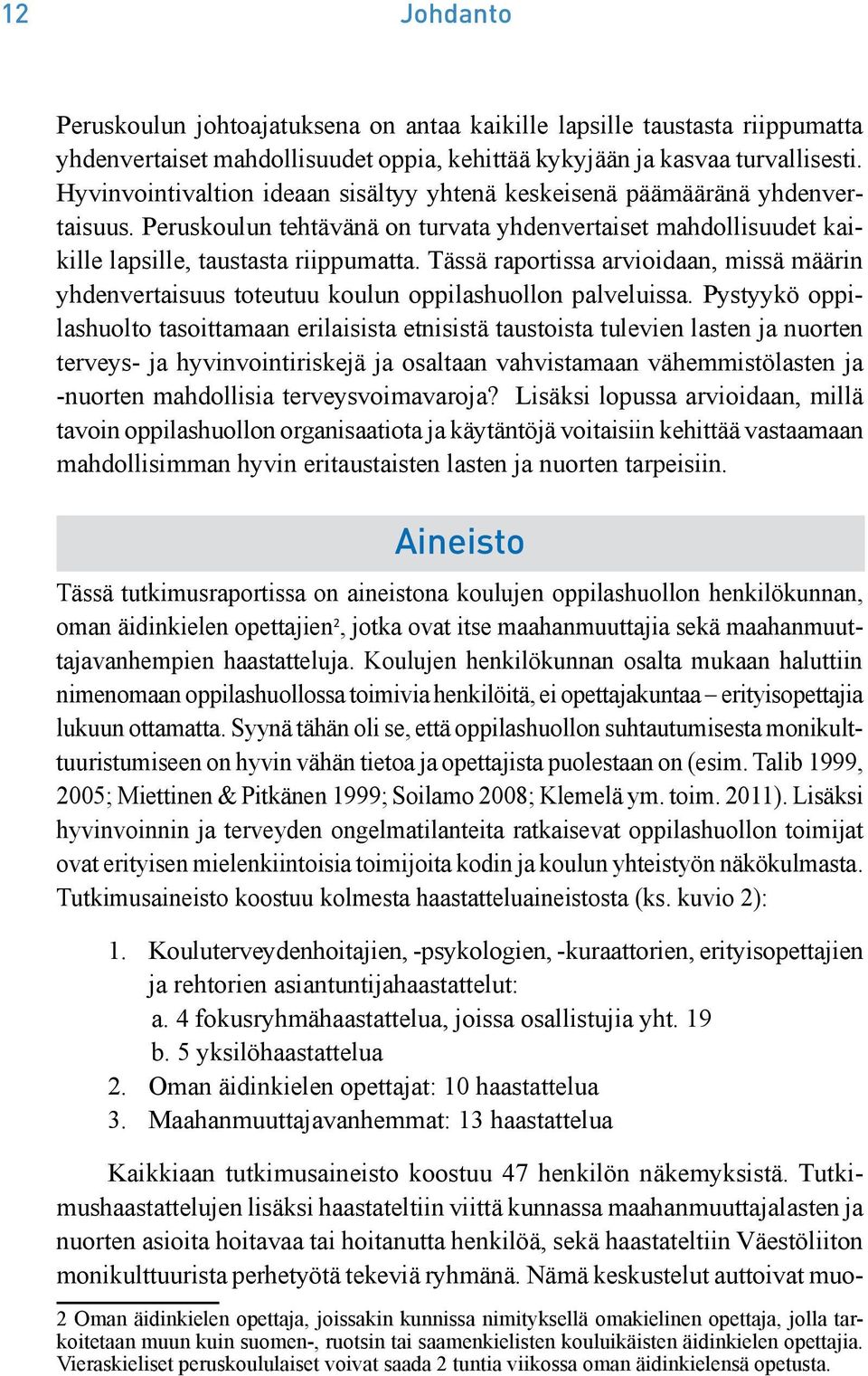 12 Johdanto

Peruskoulun johtoajatuksena on antaa kaikille lapsille taustasta riippumatta yhdenvertaiset mahdollisuudet oppia, kehittää kykyjään ja kasvaa turvallisesti. Hyvinvointivaltion ideaan sisältyy yhtenä keskeisenä päämääränä yhdenvertaisuus. Peruskoulun tehtävänä on turvata yhdenvertaiset mahdollisuudet kaikille lapsille, taustasta riippumatta. Tässä raportissa arvioidaan, missä määrin yhdenvertaisuus toteutuu koulun oppilashuollon palveluissa. Pystyykö oppilashuolto tasoittamaan erilaisista etnisistä taustoista tulevien lasten ja nuorten terveys- ja hyvinvointiriskejä ja osaltaan vahvistamaan vähemmistölasten ja -nuorten mahdollisia terveysvoimavaroja? Lisäksi lopussa arvioidaan, millä tavoin oppilashuollon organisaatiota ja käytäntöjä voitaisiin kehittää vastaamaan mahdollisimman hyvin eritaustaisten lasten ja nuorten tarpeisiin.

Aineisto

Tässä tutkimusraportissa on aineistona koulujen oppilashuollon henkilökunnan, oman äidinkielen opettajien², jotka ovat itse maahanmuuttajia sekä maahanmuuttajavanhempien haastatteluja. Koulujen henkilökunnan osalta mukaan haluttiin nimenomaan oppilashuollossa toimivia henkilöitä, ei opettajakuntaa – erityisopettajia lukuun ottamatta. Syynä tähän oli se, että oppilashuollon suhtautumisesta monikulttuuristumiseen on hyvin vähän tietoa ja opettajista puolestaan on (esim. Talib 1999, 2005; Miettinen & Pitkänen 1999; Soilamo 2008; Klemelä ym. toim. 2011). Lisäksi hyvinvoinnin ja terveyden ongelmatilanteita ratkaisevat oppilashuollon toimijat ovat erityisen mielenkiintoisia toimijoita kodin ja koulun yhteistyön näkökulmasta. Tutkimusaineisto koostuu kolmesta haastatteluaineistosta (ks. kuvio 2):

1. Kouluterveydenhoitajien, -psykologien, -kuraattorien, erityisopettajien ja rehtorien asiantuntijahaastattelut:
a. 4 fokusryhmähaastattelua, joissa osallistujia yht. 19
b. 5 yksilöhaastattelua
2. Oman äidinkielen opettajat: 10 haastattelua
3. Maahanmuuttajavanhemmat: 13 haastattelua

Kaikkiaan tutkimusaineisto koostuu 47 henkilön näkemyksistä. Tutkimushaastattelujen lisäksi haastateltiin viittä kunnassa maahanmuuttajalasten ja nuorten asioita hoitavaa tai hoitanutta henkilöä, sekä haastateltiin Väestöliiton monikulttuurista perhetyötä tekeviä ryhmänä. Nämä keskustelut auttoivat muo-

2 Oman äidinkielen opettaja, joissakin kunnissa nimityksellä omakielinen opettaja, jolla tarkoitetaan muun kuin suomen-, ruotsin tai saamenkielisten kouluikäisten äidinkielen opettajia. Vieraskieliset peruskoululaiset voivat saada 2 tuntia viikossa oman äidinkielensä opetusta.